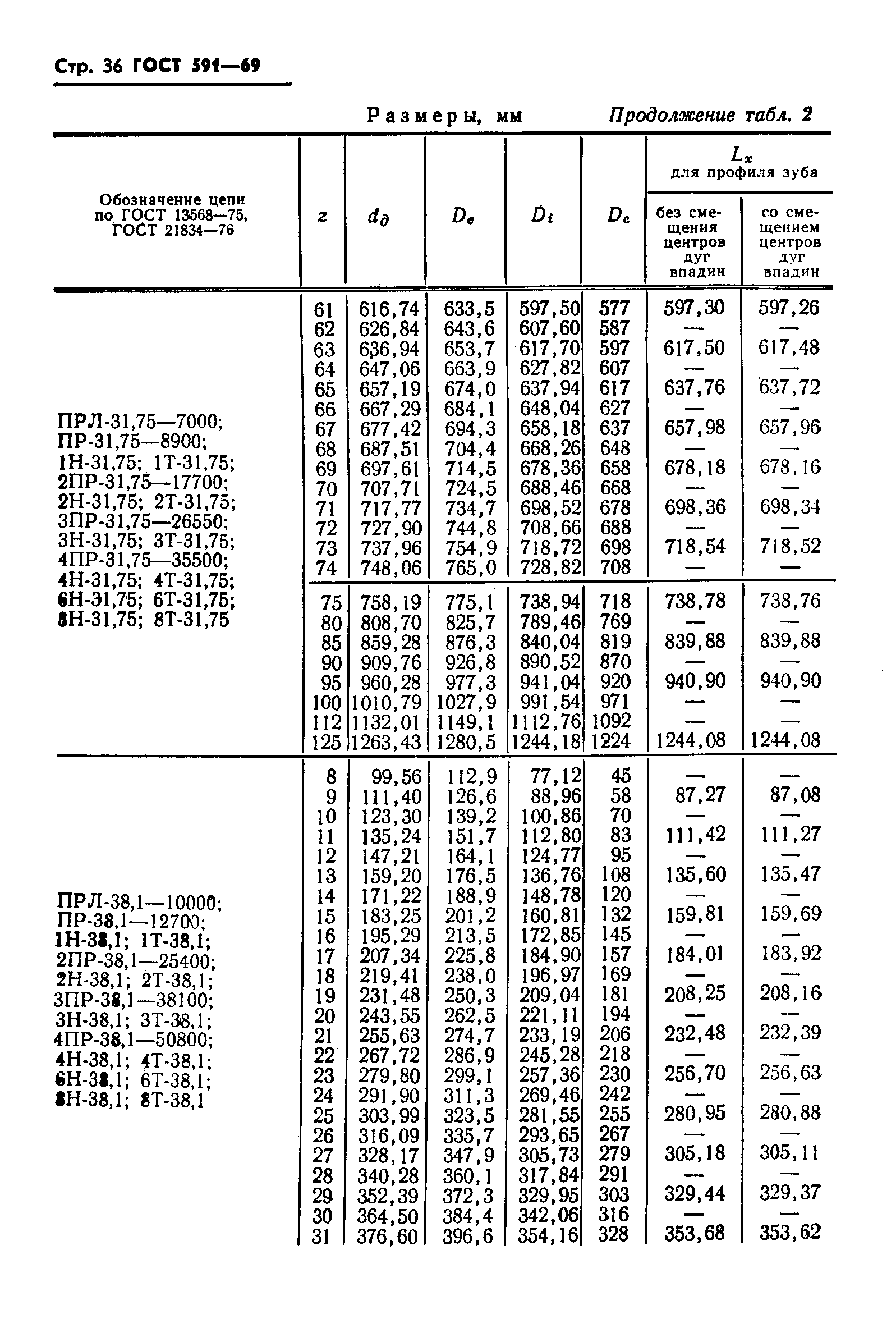 Стр. 36 ГОСТ 591—69

Размеры, мм

Продолжение табл. 2

| Обозначение цепи по ГОСТ 13568—75, ГОСТ 21834—76 | $z$ | $d_д$ | $D_e$ | $D_i$ | $D_c$ | $L_x$ для профиля зуба без смещения центров дуг впадин | $L_x$ для профиля зуба со смещением центров дуг впадин |
|---|---|---|---|---|---|---|---|
| ПРЛ-31,75—7000; ПР-31,75—8900; 1Н-31,75; 1Т-31,75; 2ПР-31,75—17700; 2Н-31,75; 2Т-31,75; 3ПР-31,75—26550; 3Н-31,75; 3Т-31,75; 4ПР-31,75—35500; 4Н-31,75; 4Т-31,75; 6Н-31,75; 6Т-31,75; 8Н-31,75; 8Т-31,75 | 61 | 616,74 | 633,5 | 597,50 | 577 | 597,30 | 597,26 |
| | 62 | 626,84 | 643,6 | 607,60 | 587 | — | — |
| | 63 | 636,94 | 653,7 | 617,70 | 597 | 617,50 | 617,48 |
| | 64 | 647,06 | 663,9 | 627,82 | 607 | — | — |
| | 65 | 657,19 | 674,0 | 637,94 | 617 | 637,76 | 637,72 |
| | 66 | 667,29 | 684,1 | 648,04 | 627 | — | — |
| | 67 | 677,42 | 694,3 | 658,18 | 637 | 657,98 | 657,96 |
| | 68 | 687,51 | 704,4 | 668,26 | 648 | — | — |
| | 69 | 697,61 | 714,5 | 678,36 | 658 | 678,18 | 678,16 |
| | 70 | 707,71 | 724,5 | 688,46 | 668 | — | — |
| | 71 | 717,77 | 734,7 | 698,52 | 678 | 698,36 | 698,34 |
| | 72 | 727,90 | 744,8 | 708,66 | 688 | — | — |
| | 73 | 737,96 | 754,9 | 718,72 | 698 | 718,54 | 718,52 |
| | 74 | 748,06 | 765,0 | 728,82 | 708 | — | — |
| | 75 | 758,19 | 775,1 | 738,94 | 718 | 738,78 | 738,76 |
| | 80 | 808,70 | 825,7 | 789,46 | 769 | — | — |
| | 85 | 859,28 | 876,3 | 840,04 | 819 | 839,88 | 839,88 |
| | 90 | 909,76 | 926,8 | 890,52 | 870 | — | — |
| | 95 | 960,28 | 977,3 | 941,04 | 920 | 940,90 | 940,90 |
| | 100 | 1010,79 | 1027,9 | 991,54 | 971 | — | — |
| | 112 | 1132,01 | 1149,1 | 1112,76 | 1092 | — | — |
| | 125 | 1263,43 | 1280,5 | 1244,18 | 1224 | 1244,08 | 1244,08 |
| ПРЛ-38,1—10000; ПР-38,1—12700; 1Н-38,1; 1Т-38,1; 2ПР-38,1—25400; 2Н-38,1; 2Т-38,1; 3ПР-38,1—38100; 3Н-38,1; 3Т-38,1; 4ПР-38,1—50800; 4Н-38,1; 4Т-38,1; 6Н-38,1; 6Т-38,1; 8Н-38,1; 8Т-38,1 | 8 | 99,56 | 112,9 | 77,12 | 45 | — | — |
| | 9 | 111,40 | 126,6 | 88,96 | 58 | 87,27 | 87,08 |
| | 10 | 123,30 | 139,2 | 100,86 | 70 | — | — |
| | 11 | 135,24 | 151,7 | 112,80 | 83 | 111,42 | 111,27 |
| | 12 | 147,21 | 164,1 | 124,77 | 95 | — | — |
| | 13 | 159,20 | 176,5 | 136,76 | 108 | 135,60 | 135,47 |
| | 14 | 171,22 | 188,9 | 148,78 | 120 | — | — |
| | 15 | 183,25 | 201,2 | 160,81 | 132 | 159,81 | 159,69 |
| | 16 | 195,29 | 213,5 | 172,85 | 145 | — | — |
| | 17 | 207,34 | 225,8 | 184,90 | 157 | 184,01 | 183,92 |
| | 18 | 219,41 | 238,0 | 196,97 | 169 | — | — |
| | 19 | 231,48 | 250,3 | 209,04 | 181 | 208,25 | 208,16 |
| | 20 | 243,55 | 262,5 | 221,11 | 194 | — | — |
| | 21 | 255,63 | 274,7 | 233,19 | 206 | 232,48 | 232,39 |
| | 22 | 267,72 | 286,9 | 245,28 | 218 | — | — |
| | 23 | 279,80 | 299,1 | 257,36 | 230 | 256,70 | 256,63 |
| | 24 | 291,90 | 311,3 | 269,46 | 242 | — | — |
| | 25 | 303,99 | 323,5 | 281,55 | 255 | 280,95 | 280,88 |
| | 26 | 316,09 | 335,7 | 293,65 | 267 | — | — |
| | 27 | 328,17 | 347,9 | 305,73 | 279 | 305,18 | 305,11 |
| | 28 | 340,28 | 360,1 | 317,84 | 291 | — | — |
| | 29 | 352,39 | 372,3 | 329,95 | 303 | 329,44 | 329,37 |
| | 30 | 364,50 | 384,4 | 342,06 | 316 | — | — |
| | 31 | 376,60 | 396,6 | 354,16 | 328 | 353,68 | 353,62 |